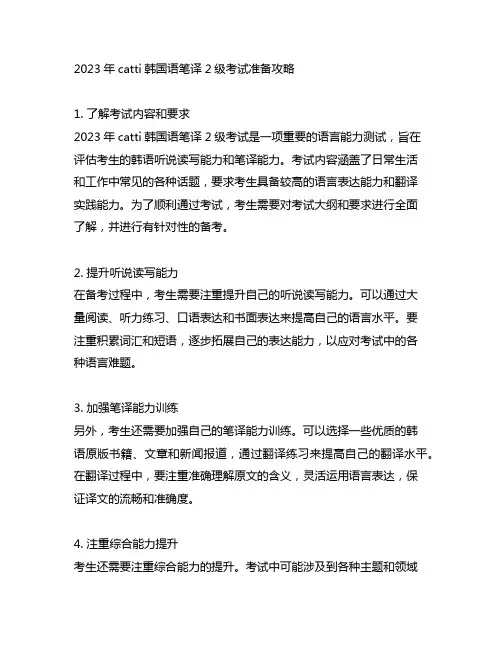 2023 年 catti 韩国语笔译 2 级考试准备攻略

1. 了解考试内容和要求
2023 年 catti 韩国语笔译 2 级考试是一项重要的语言能力测试，旨在评估考生的韩语听说读写能力和笔译能力。考试内容涵盖了日常生活和工作中常见的各种话题，要求考生具备较高的语言表达能力和翻译实践能力。为了顺利通过考试，考生需要对考试大纲和要求进行全面了解，并进行有针对性的备考。

2. 提升听说读写能力
在备考过程中，考生需要注重提升自己的听说读写能力。可以通过大量阅读、听力练习、口语表达和书面表达来提高自己的语言水平。要注重积累词汇和短语，逐步拓展自己的表达能力，以应对考试中的各种语言难题。

3. 加强笔译能力训练
另外，考生还需要加强自己的笔译能力训练。可以选择一些优质的韩语原版书籍、文章和新闻报道，通过翻译练习来提高自己的翻译水平。在翻译过程中，要注重准确理解原文的含义，灵活运用语言表达，保证译文的流畅和准确度。

4. 注重综合能力提升
考生还需要注重综合能力的提升。考试中可能涉及到各种主题和领域